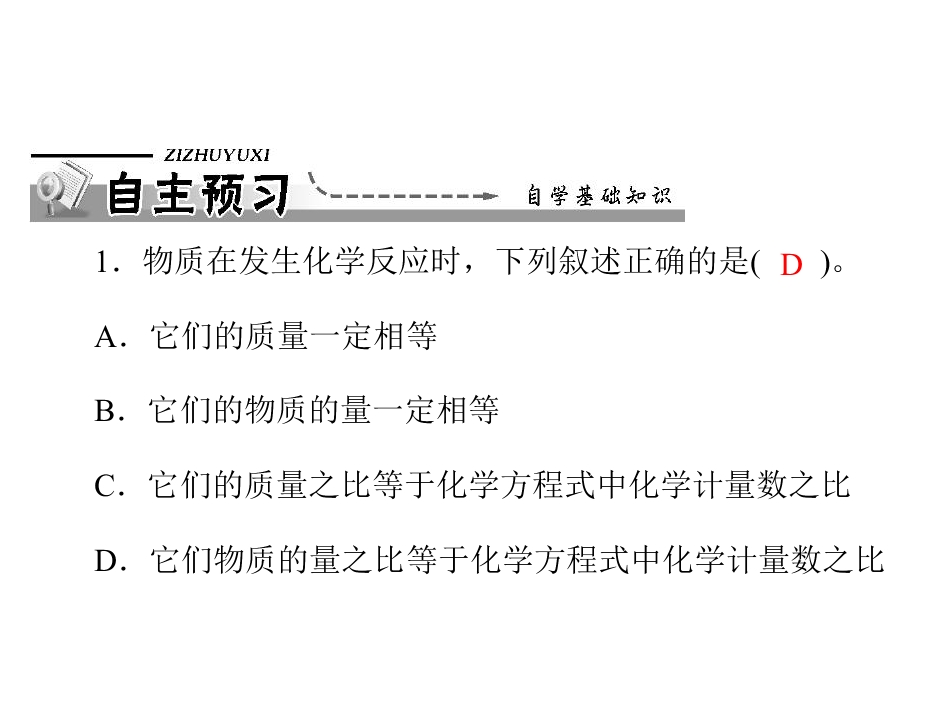 ZIZHUYUXI
自主预习
自学基础知识

1．物质在发生化学反应时，下列叙述正确的是( D )。

A．它们的质量一定相等

B．它们的物质的量一定相等

C．它们的质量之比等于化学方程式中化学计量数之比

D．它们物质的量之比等于化学方程式中化学计量数之比